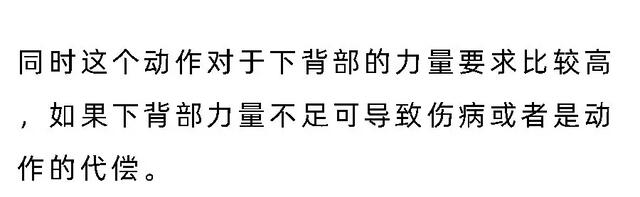 同时这个动作对于下背部的力量要求比较高，如果下背部力量不足可导致伤病或者是动作的代偿。